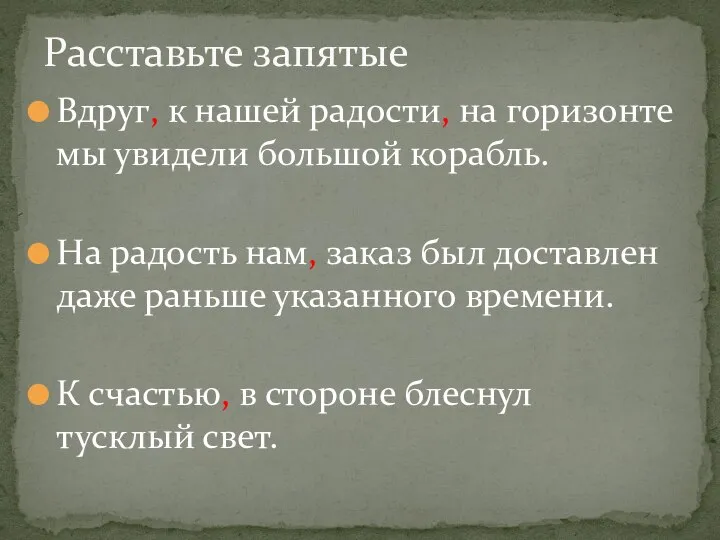 Расставьте запятые

Вдруг, к нашей радости, на горизонте мы увидели большой корабль.

На радость нам, заказ был доставлен даже раньше указанного времени.

К счастью, в стороне блеснул тусклый свет.